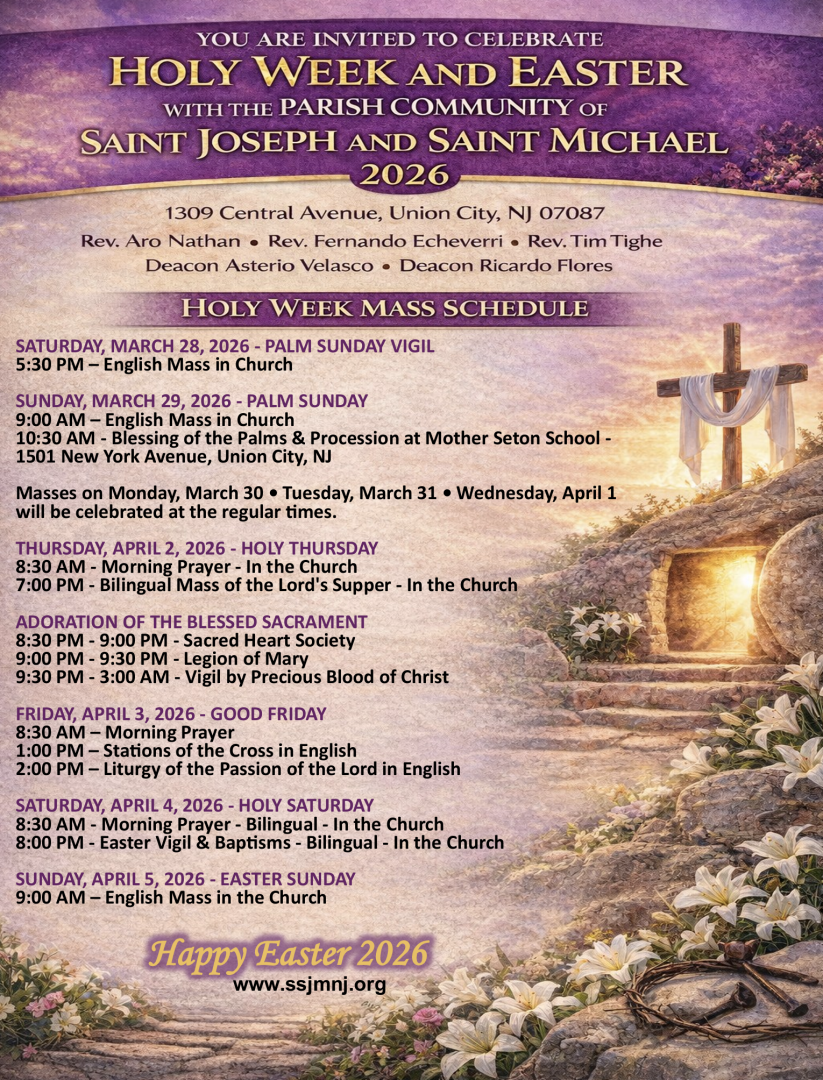 YOU ARE INVITED TO CELEBRATE
HOLY WEEK AND EASTER
WITH THE PARISH COMMUNITY OF
SAINT JOSEPH AND SAINT MICHAEL
2026

1309 Central Avenue, Union City, NJ 07087
Rev. Aro Nathan • Rev. Fernando Echeverri • Rev. Tim Tighe
Deacon Asterio Velasco • Deacon Ricardo Flores

HOLY WEEK MASS SCHEDULE

SATURDAY, MARCH 28, 2026 - PALM SUNDAY VIGIL
5:30 PM – English Mass in Church

SUNDAY, MARCH 29, 2026 - PALM SUNDAY
9:00 AM – English Mass in Church
10:30 AM - Blessing of the Palms & Procession at Mother Seton School - 1501 New York Avenue, Union City, NJ

Masses on Monday, March 30 • Tuesday, March 31 • Wednesday, April 1 will be celebrated at the regular times.

THURSDAY, APRIL 2, 2026 - HOLY THURSDAY
8:30 AM - Morning Prayer - In the Church
7:00 PM - Bilingual Mass of the Lord's Supper - In the Church

ADORATION OF THE BLESSED SACRAMENT
8:30 PM - 9:00 PM - Sacred Heart Society
9:00 PM - 9:30 PM - Legion of Mary
9:30 PM - 3:00 AM - Vigil by Precious Blood of Christ

FRIDAY, APRIL 3, 2026 - GOOD FRIDAY
8:30 AM – Morning Prayer
1:00 PM – Stations of the Cross in English
2:00 PM – Liturgy of the Passion of the Lord in English

SATURDAY, APRIL 4, 2026 - HOLY SATURDAY
8:30 AM - Morning Prayer - Bilingual - In the Church
8:00 PM - Easter Vigil & Baptisms - Bilingual - In the Church

SUNDAY, APRIL 5, 2026 - EASTER SUNDAY
9:00 AM – English Mass in the Church

Happy Easter 2026
www.ssjmnj.org